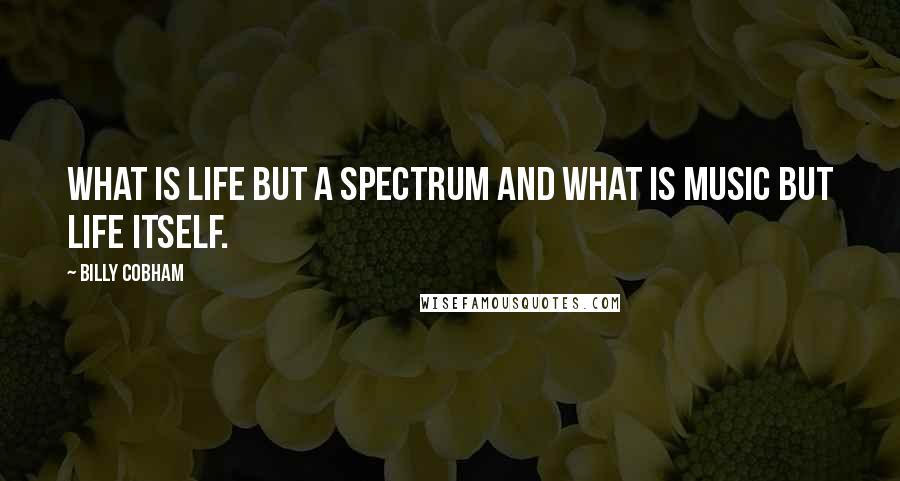 WHAT IS LIFE BUT A SPECTRUM AND WHAT IS MUSIC BUT LIFE ITSELF.

~ BILLY COBHAM

WISEFAMOUSQUOTES.COM